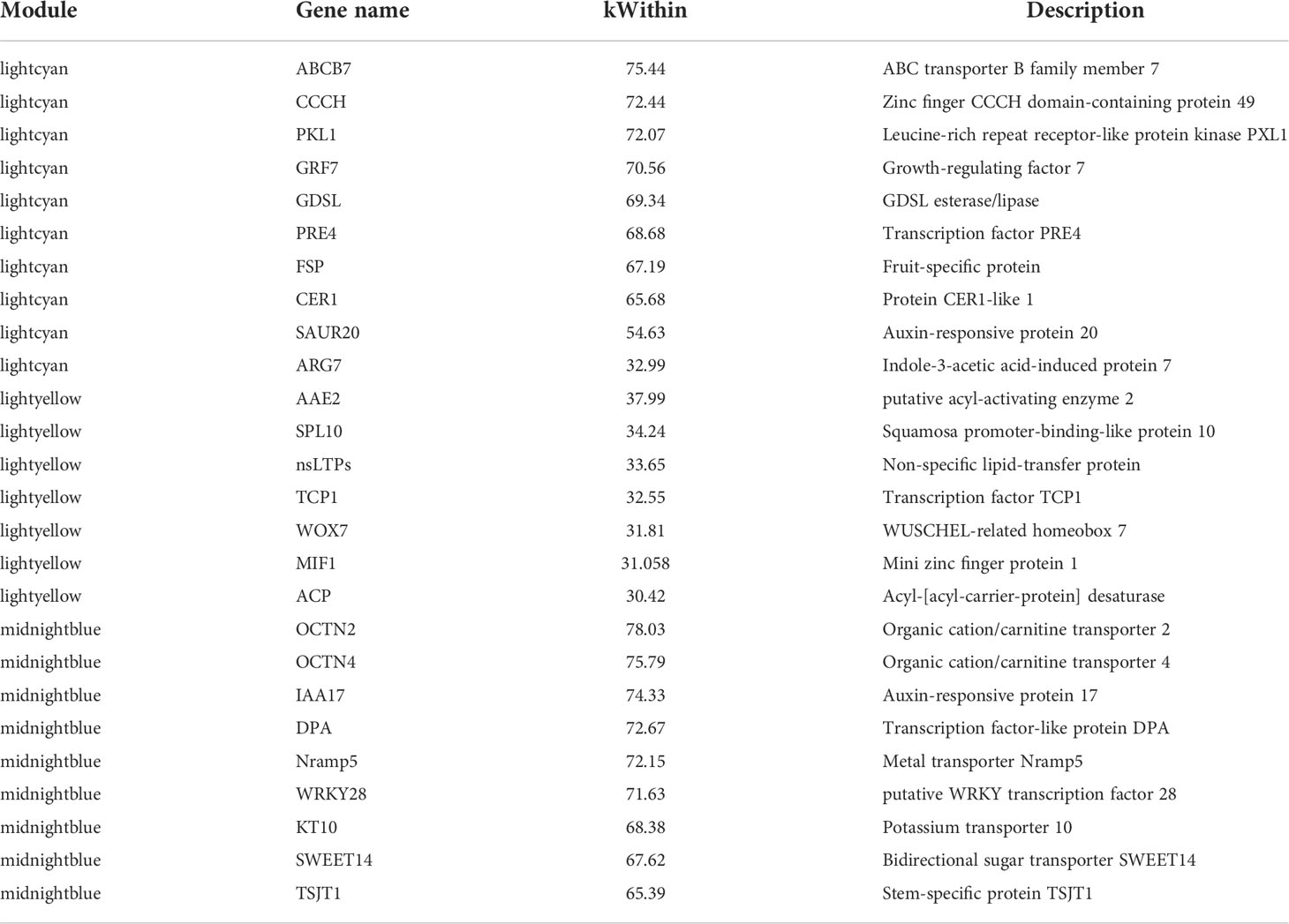 | Module | Gene name | kWithin | Description |
|---|---|---|---|
| lightcyan | ABCB7 | 75.44 | ABC transporter B family member 7 |
| lightcyan | CCCH | 72.44 | Zinc finger CCCH domain-containing protein 49 |
| lightcyan | PKL1 | 72.07 | Leucine-rich repeat receptor-like protein kinase PXL1 |
| lightcyan | GRF7 | 70.56 | Growth-regulating factor 7 |
| lightcyan | GDSL | 69.34 | GDSL esterase/lipase |
| lightcyan | PRE4 | 68.68 | Transcription factor PRE4 |
| lightcyan | FSP | 67.19 | Fruit-specific protein |
| lightcyan | CER1 | 65.68 | Protein CER1-like 1 |
| lightcyan | SAUR20 | 54.63 | Auxin-responsive protein 20 |
| lightcyan | ARG7 | 32.99 | Indole-3-acetic acid-induced protein 7 |
| lightyellow | AAE2 | 37.99 | putative acyl-activating enzyme 2 |
| lightyellow | SPL10 | 34.24 | Squamosa promoter-binding-like protein 10 |
| lightyellow | nsLTPs | 33.65 | Non-specific lipid-transfer protein |
| lightyellow | TCP1 | 32.55 | Transcription factor TCP1 |
| lightyellow | WOX7 | 31.81 | WUSCHEL-related homeobox 7 |
| lightyellow | MIF1 | 31.058 | Mini zinc finger protein 1 |
| lightyellow | ACP | 30.42 | Acyl-[acyl-carrier-protein] desaturase |
| midnightblue | OCTN2 | 78.03 | Organic cation/carnitine transporter 2 |
| midnightblue | OCTN4 | 75.79 | Organic cation/carnitine transporter 4 |
| midnightblue | IAA17 | 74.33 | Auxin-responsive protein 17 |
| midnightblue | DPA | 72.67 | Transcription factor-like protein DPA |
| midnightblue | Nramp5 | 72.15 | Metal transporter Nramp5 |
| midnightblue | WRKY28 | 71.63 | putative WRKY transcription factor 28 |
| midnightblue | KT10 | 68.38 | Potassium transporter 10 |
| midnightblue | SWEET14 | 67.62 | Bidirectional sugar transporter SWEET14 |
| midnightblue | TSJT1 | 65.39 | Stem-specific protein TSJT1 |